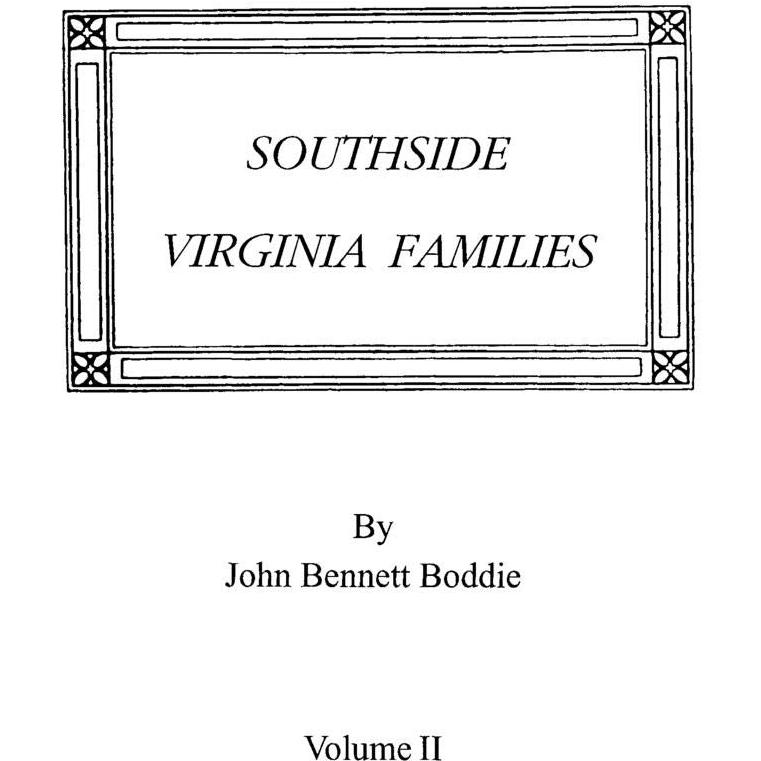 SOUTHSIDE
VIRGINIA FAMILIES

By
John Bennett Boddie

Volume II